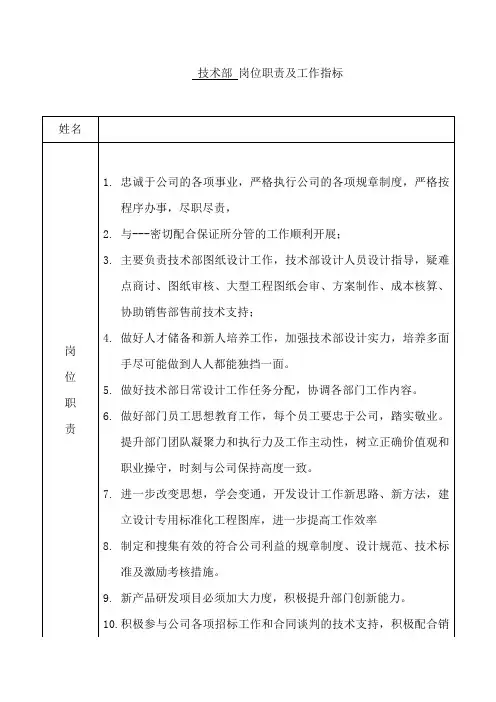 技术部 岗位职责及工作指标

| 姓名 |  |
|---|---|
| 岗位职责 | 1. 忠诚于公司的各项事业，严格执行公司的各项规章制度，严格按程序办事，尽职尽责，<br>2. 与---密切配合保证所分管的工作顺利开展；<br>3. 主要负责技术部图纸设计工作，技术部设计人员设计指导，疑难点商讨、图纸审核、大型工程图纸会审、方案制作、成本核算、协助销售部售前技术支持；<br>4. 做好人才储备和新人培养工作，加强技术部设计实力，培养多面手尽可能做到人人都能独挡一面。<br>5. 做好技术部日常设计工作任务分配，协调各部门工作内容。<br>6. 做好部门员工思想教育工作，每个员工要忠于公司，踏实敬业。提升部门团队凝聚力和执行力及工作主动性，树立正确价值观和职业操守，时刻与公司保持高度一致。<br>7. 进一步改变思想，学会变通，开发设计工作新思路、新方法，建立设计专用标准化工程图库，进一步提高工作效率<br>8. 制定和搜集有效的符合公司利益的规章制度、设计规范、技术标准及激励考核措施。<br>9. 新产品研发项目必须加大力度，积极提升部门创新能力。<br>10. 积极参与公司各项招标工作和合同谈判的技术支持，积极配合销 |